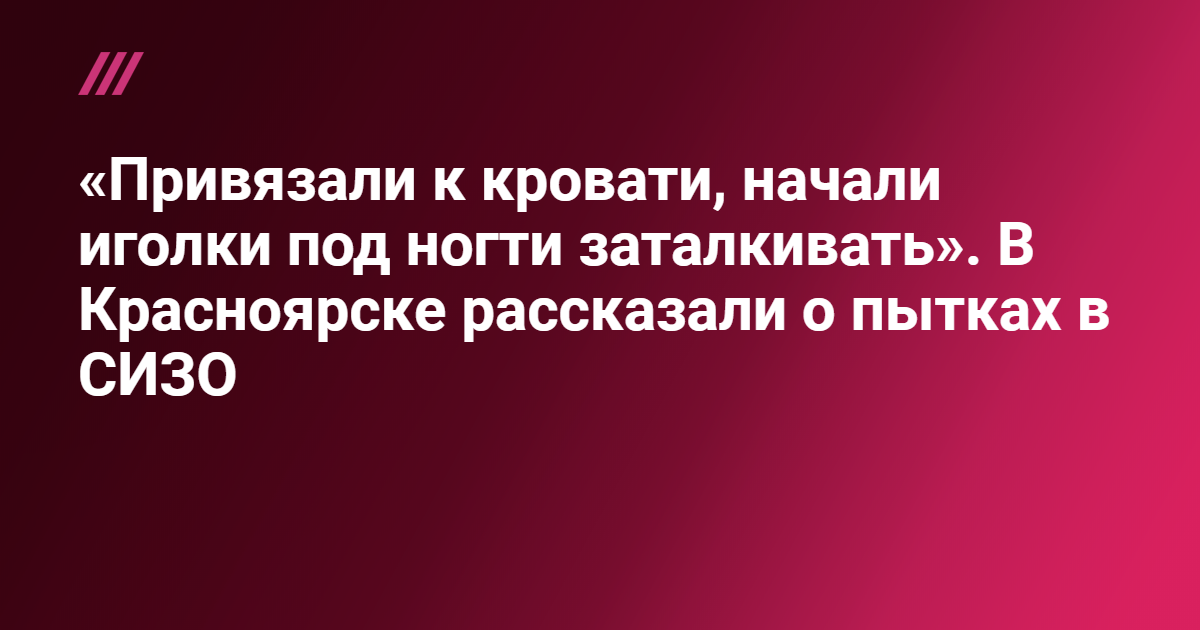 «Привязали к кровати, начали иголки под ногти заталкивать». В Красноярске рассказали о пытках в СИЗО